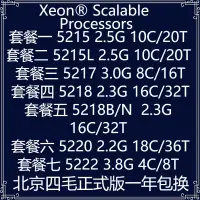 Xeon® Scalable Processors
套餐一 5215 2.5G 10C/20T
套餐二 5215L 2.5G 10C/20T
套餐三 5217 3.0G 8C/16T
套餐四 5218 2.3G 16C/32T
套餐五 5218B/N 2.3G 16C/32T
套餐六 5220 2.2G 18C/36T
套餐七 5222 3.8G 4C/8T
北京四毛正式版一年包换